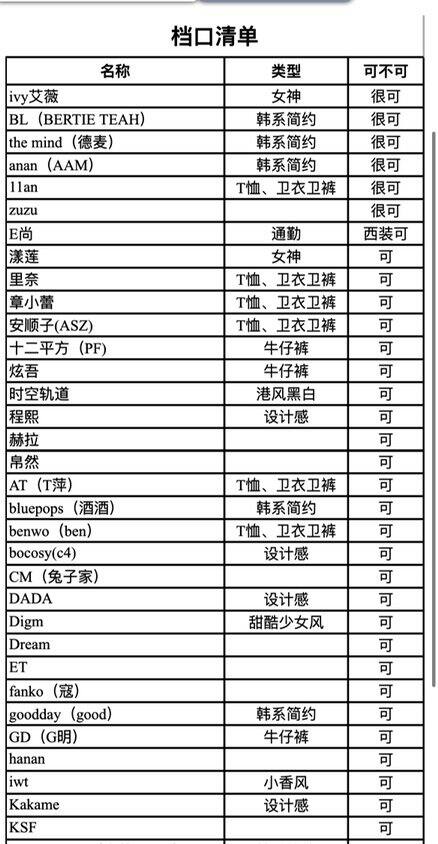 档口清单

| 名称 | 类型 | 可不可 |
|---|---|---|
| ivy艾薇 | 女神 | 很可 |
| BL（BERTIE TEAH） | 韩系简约 | 很可 |
| the mind（德麦） | 韩系简约 | 很可 |
| anan（AAM） | 韩系简约 | 很可 |
| 11an | T恤、卫衣卫裤 | 很可 |
| zuzu | | 很可 |
| E尚 | 通勤 | 西装可 |
| 漾莲 | 女神 | 可 |
| 里奈 | T恤、卫衣卫裤 | 可 |
| 章小蕾 | T恤、卫衣卫裤 | 可 |
| 安顺子(ASZ) | T恤、卫衣卫裤 | 可 |
| 十二平方（PF） | 牛仔裤 | 可 |
| 炫吾 | 牛仔裤 | 可 |
| 时空轨道 | 港风黑白 | 可 |
| 程熙 | 设计感 | 可 |
| 赫拉 | | 可 |
| 帛然 | | 可 |
| AT（T萍） | T恤、卫衣卫裤 | 可 |
| bluepops（酒酒） | 韩系简约 | 可 |
| benwo（ben） | T恤、卫衣卫裤 | 可 |
| bocosy(c4) | 设计感 | 可 |
| CM（兔子家） | | 可 |
| DADA | 设计感 | 可 |
| Digm | 甜酷少女风 | 可 |
| Dream | | 可 |
| ET | | 可 |
| fanko（寇） | | 可 |
| goodday（good） | 韩系简约 | 可 |
| GD（G明） | 牛仔裤 | 可 |
| hanan | | 可 |
| iwt | 小香风 | 可 |
| Kakame | 设计感 | 可 |
| KSF | | 可 |